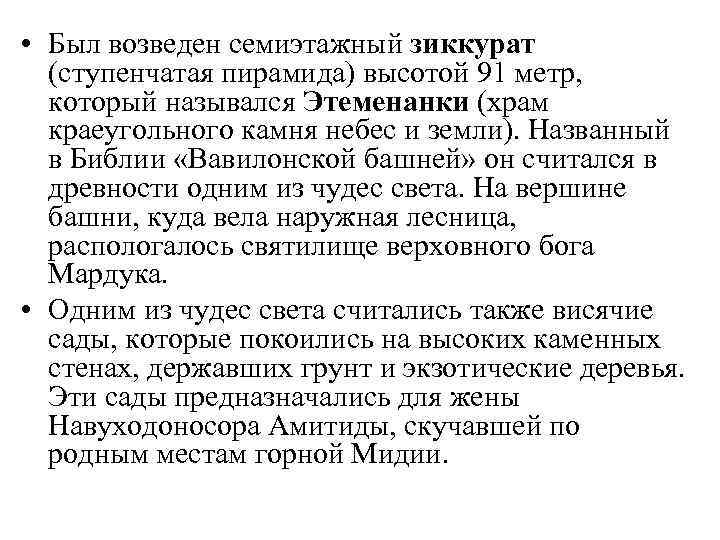 • Был возведен семиэтажный зиккурат (ступенчатая пирамида) высотой 91 метр, который назывался Этеменанки (храм краеугольного камня небес и земли). Названный в Библии «Вавилонской башней» он считался в древности одним из чудес света. На вершине башни, куда вела наружная лесница, распологалось святилище верховного бога Мардука.

• Одним из чудес света считались также висячие сады, которые покоились на высоких каменных стенах, державших грунт и экзотические деревья. Эти сады предназначались для жены Навуходоносора Амитиды, скучавшей по родным местам горной Мидии.